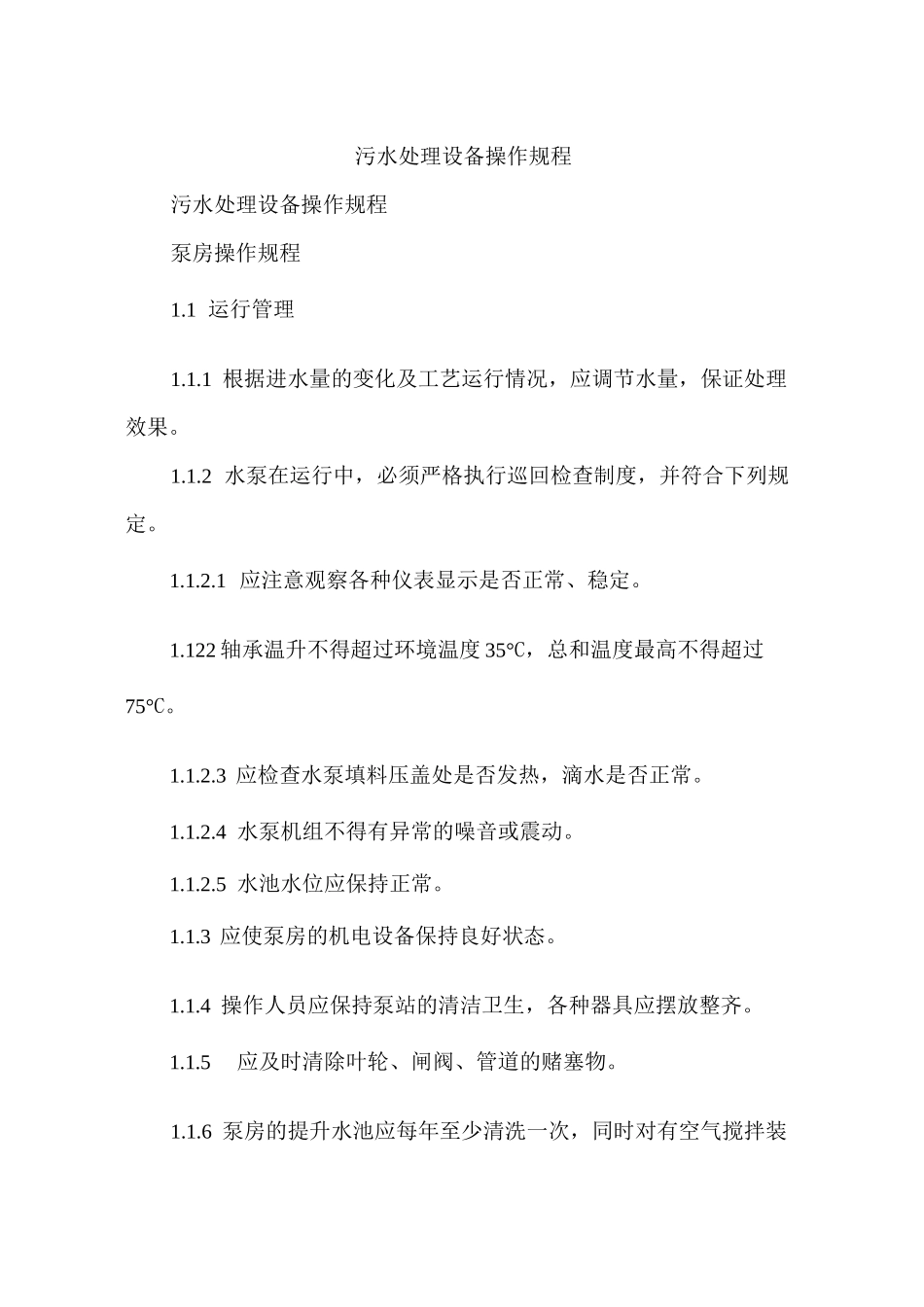 污水处理设备操作规程

污水处理设备操作规程

泵房操作规程

1.1 运行管理

1.1.1 根据进水量的变化及工艺运行情况，应调节水量，保证处理效果。

1.1.2 水泵在运行中，必须严格执行巡回检查制度，并符合下列规定。

1.1.2.1 应注意观察各种仪表显示是否正常、稳定。

1.122 轴承温升不得超过环境温度 35℃，总和温度最高不得超过 75℃。

1.1.2.3 应检查水泵填料压盖处是否发热，滴水是否正常。

1.1.2.4 水泵机组不得有异常的噪音或震动。

1.1.2.5 水池水位应保持正常。

1.1.3 应使泵房的机电设备保持良好状态。

1.1.4 操作人员应保持泵站的清洁卫生，各种器具应摆放整齐。

1.1.5 应及时清除叶轮、闸阀、管道的赌塞物。

1.1.6 泵房的提升水池应每年至少清洗一次，同时对有空气搅拌装